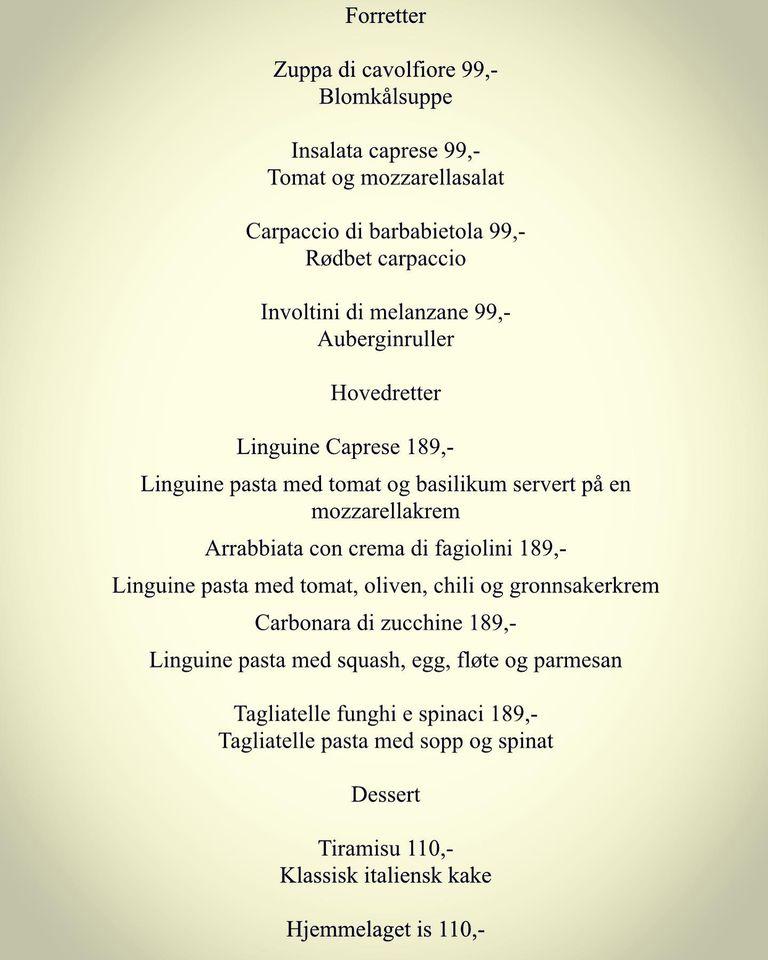 Forretter

Zuppa di cavolfiore 99,-
Blomkålsuppe

Insalata caprese 99,-
Tomat og mozzarellasalat

Carpaccio di barbabietola 99,-
Rødbet carpaccio

Involtini di melanzane 99,-
Auberginruller

Hovedretter

Linguine Caprese 189,-

Linguine pasta med tomat og basilikum servert på en mozzarellakrem

Arrabbiata con crema di fagiolini 189,-

Linguine pasta med tomat, oliven, chili og gronnsakerkrem

Carbonara di zucchine 189,-

Linguine pasta med squash, egg, fløte og parmesan

Tagliatelle funghi e spinaci 189,-
Tagliatelle pasta med sopp og spinat

Dessert

Tiramisu 110,-
Klassisk italiensk kake

Hjemmelaget is 110,-